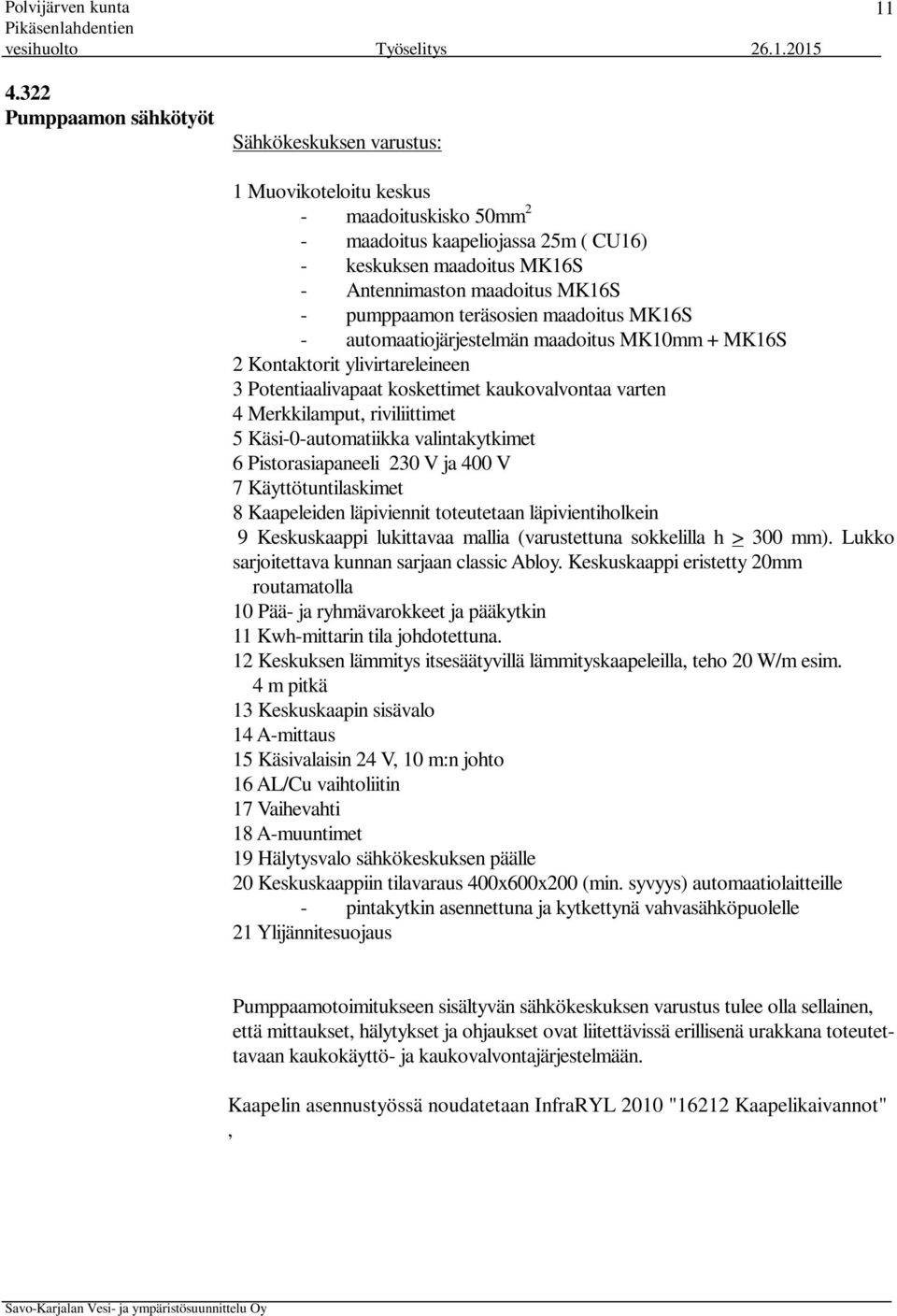 Polvijärven kunta
Pikäsenlahdentien
vesihuolto Työselitys 26.1.2015

11

4.322
Pumppaamon sähkötyöt

Sähkökeskuksen varustus:

1 Muovikoteloitu keskus
- maadoituskisko 50mm$^2$
- maadoitus kaapeliojassa 25m ( CU16)
- keskuksen maadoitus MK16S
- Antennimaston maadoitus MK16S
- pumppaamon teräsosien maadoitus MK16S
- automaatiojärjestelmän maadoitus MK10mm + MK16S
2 Kontaktorit ylivirtareleineen
3 Potentiaalivapaat koskettimet kaukovalvontaa varten
4 Merkkilamput, riviliittimet
5 Käsi-0-automatiikka valintakytkimet
6 Pistorasiapaneeli 230 V ja 400 V
7 Käyttötuntilaskimet
8 Kaapeleiden läpiviennit toteutetaan läpivientiholkein
9 Keskuskaappi lukittavaa mallia (varustettuna sokkelilla h $\geq$ 300 mm). Lukko sarjoitettava kunnan sarjaan classic Abloy. Keskuskaappi eristetty 20mm routamatolla
10 Pää- ja ryhmävarokkeet ja pääkytkin
11 Kwh-mittarin tila johdotettuna.
12 Keskuksen lämmitys itsesäätyvillä lämmityskaapeleilla, teho 20 W/m esim. 4 m pitkä
13 Keskuskaapin sisävalo
14 A-mittaus
15 Käsivalaisin 24 V, 10 m:n johto
16 AL/Cu vaihtoliitin
17 Vaihevahti
18 A-muuntimet
19 Hälytysvalo sähkökeskuksen päälle
20 Keskuskaappiin tilavaraus 400x600x200 (min. syvyys) automaatiolaitteille
- pintakytkin asennettuna ja kytkettynä vahvasähköpuolelle
21 Ylijännitesuojaus

Pumppaamotoimitukseen sisältyvän sähkökeskuksen varustus tulee olla sellainen, että mittaukset, hälytykset ja ohjaukset ovat liitettävissä erillisenä urakkana toteutettavaan kaukokäyttö- ja kaukovalvontajärjestelmään.

Kaapelin asennustyössä noudatetaan InfraRYL 2010 "16212 Kaapelikaivannot" ,

Savo-Karjalan Vesi- ja ympäristösuunnittelu Oy